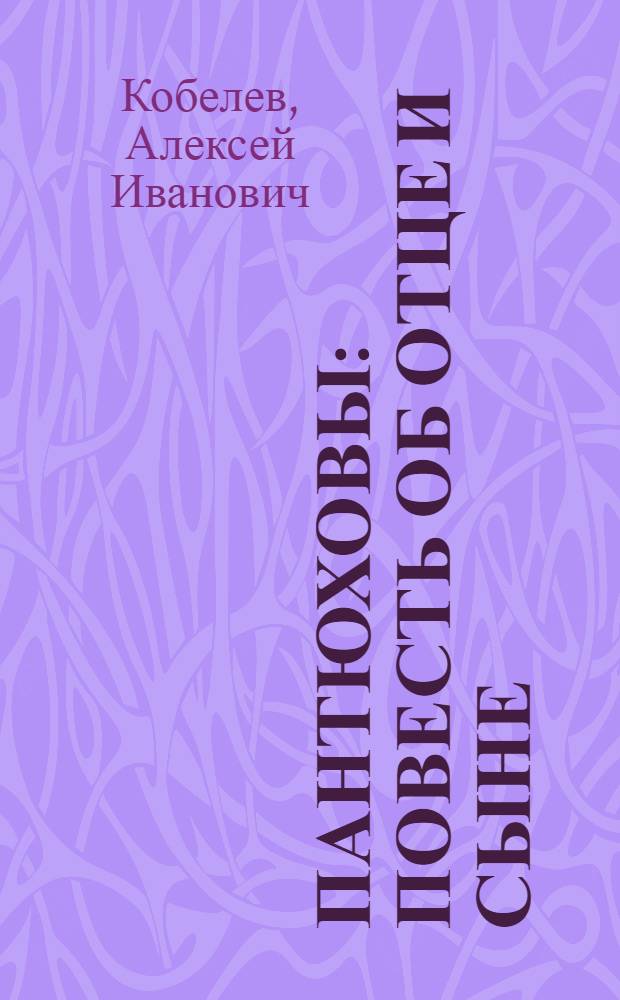 Кобелев, Алексей Иванович

ПАНТЮХОВЫ: ПОВЕСТЬ ОБ ОТЦЕ И СЫНЕ